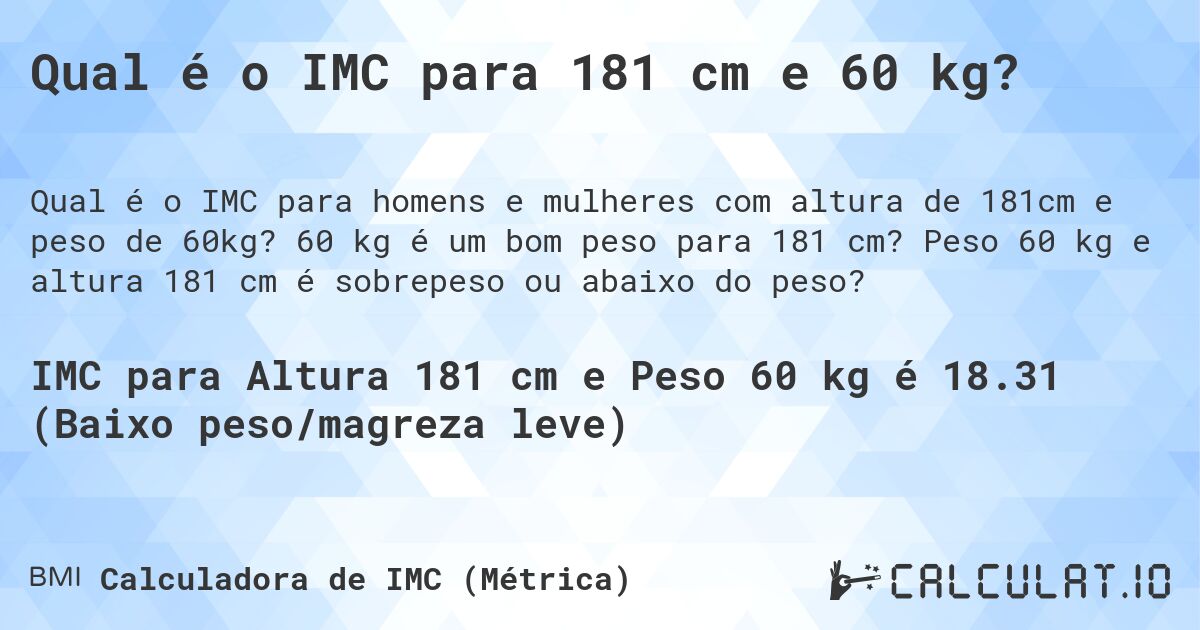 Qual é o IMC para 181 cm e 60 kg?

Qual é o IMC para homens e mulheres com altura de 181cm e peso de 60kg? 60 kg é um bom peso para 181 cm? Peso 60 kg e altura 181 cm é sobrepeso ou abaixo do peso?

IMC para Altura 181 cm e Peso 60 kg é 18.31 (Baixo peso/magreza leve)

BMI Calculadora de IMC (Métrica)

CALCULAT.IO